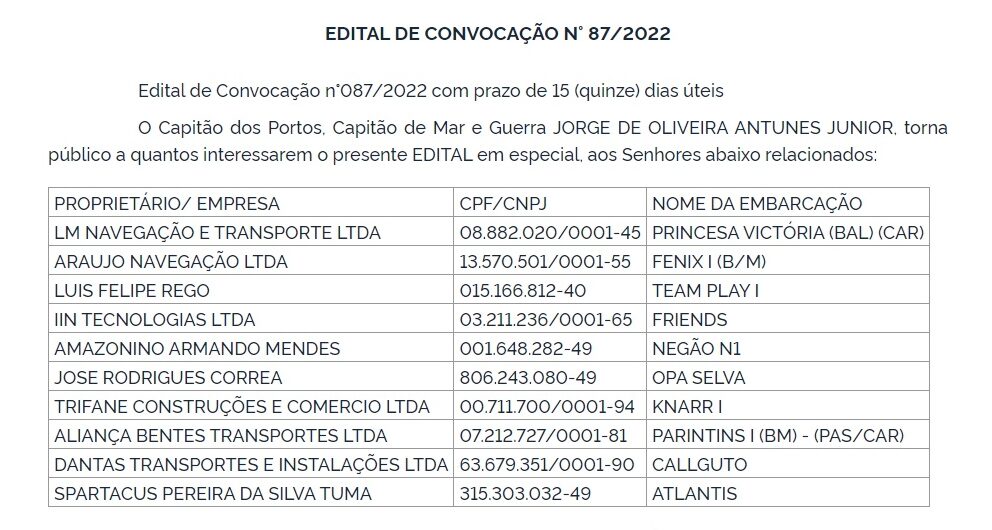 EDITAL DE CONVOCAÇÃO N° 87/2022

Edital de Convocação n°087/2022 com prazo de 15 (quinze) dias úteis

O Capitão dos Portos, Capitão de Mar e Guerra JORGE DE OLIVEIRA ANTUNES JUNIOR, torna público a quantos interessarem o presente EDITAL em especial, aos Senhores abaixo relacionados:

| PROPRIETÁRIO/ EMPRESA | CPF/CNPJ | NOME DA EMBARCAÇÃO |
|---|---|---|
| LM NAVEGAÇÃO E TRANSPORTE LTDA | 08.882.020/0001-45 | PRINCESA VICTÓRIA (BAL) (CAR) |
| ARAUJO NAVEGAÇÃO LTDA | 13.570.501/0001-55 | FENIX I (B/M) |
| LUIS FELIPE REGO | 015.166.812-40 | TEAM PLAY I |
| IIN TECNOLOGIAS LTDA | 03.211.236/0001-65 | FRIENDS |
| AMAZONINO ARMANDO MENDES | 001.648.282-49 | NEGÃO N1 |
| JOSE RODRIGUES CORREA | 806.243.080-49 | OPA SELVA |
| TRIFANE CONSTRUÇÕES E COMERCIO LTDA | 00.711.700/0001-94 | KNARR I |
| ALIANÇA BENTES TRANSPORTES LTDA | 07.212.727/0001-81 | PARINTINS I (BM) - (PAS/CAR) |
| DANTAS TRANSPORTES E INSTALAÇÕES LTDA | 63.679.351/0001-90 | CALLGUTO |
| SPARTACUS PEREIRA DA SILVA TUMA | 315.303.032-49 | ATLANTIS |